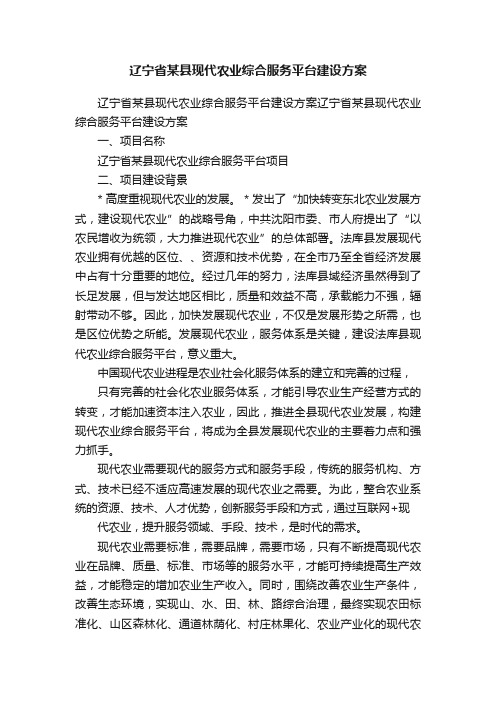 辽宁省某县现代农业综合服务平台建设方案

辽宁省某县现代农业综合服务平台建设方案辽宁省某县现代农业综合服务平台建设方案

一、项目名称

辽宁省某县现代农业综合服务平台项目

二、项目建设背景

* 高度重视现代农业的发展。 * 发出了“加快转变东北农业发展方式，建设现代农业”的战略号角，中共沈阳市委、市人府提出了“以农民增收为统领，大力推进现代农业”的总体部署。法库县发展现代农业拥有优越的区位、、资源和技术优势，在全市乃至全省经济发展中占有十分重要的地位。经过几年的努力，法库县域经济虽然得到了长足发展，但与发达地区相比，质量和效益不高，承载能力不强，辐射带动不够。因此，加快发展现代农业，不仅是发展形势之所需，也是区位优势之所能。发展现代农业，服务体系是关键，建设法库县现代农业综合服务平台，意义重大。

中国现代农业进程是农业社会化服务体系的建立和完善的过程，

只有完善的社会化农业服务体系，才能引导农业生产经营方式的转变，才能加速资本注入农业，因此，推进全县现代农业发展，构建现代农业综合服务平台，将成为全县发展现代农业的主要着力点和强力抓手。

现代农业需要现代的服务方式和服务手段，传统的服务机构、方式、技术已经不适应高速发展的现代农业之需要。为此，整合农业系统的资源、技术、人才优势，创新服务手段和方式，通过互联网+现

代农业，提升服务领域、手段、技术，是时代的需求。

现代农业需要标准，需要品牌，需要市场，只有不断提高现代农业在品牌、质量、标准、市场等的服务水平，才能可持续提高生产效益，才能稳定的增加农业生产收入。同时，围绕改善农业生产条件，改善生态环境，实现山、水、田、林、路综合治理，最终实现农田标准化、山区森林化、通道林荫化、村庄林果化、农业产业化的现代农